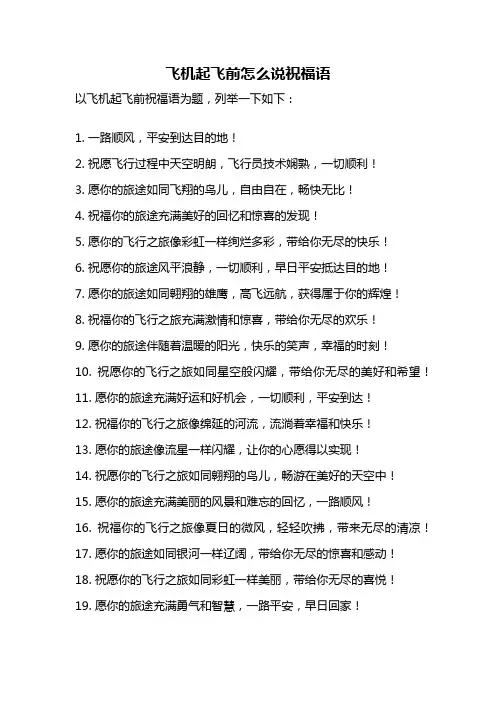 飞机起飞前怎么说祝福语

以飞机起飞前祝福语为题，列举一下如下：

1. 一路顺风，平安到达目的地！

2. 祝愿飞行过程中天空明朗，飞行员技术娴熟，一切顺利！

3. 愿你的旅途如同飞翔的鸟儿，自由自在，畅快无比！

4. 祝福你的旅途充满美好的回忆和惊喜的发现！

5. 愿你的飞行之旅像彩虹一样绚烂多彩，带给你无尽的快乐！

6. 祝愿你的旅途风平浪静，一切顺利，早日平安抵达目的地！

7. 愿你的旅途如同翱翔的雄鹰，高飞远航，获得属于你的辉煌！

8. 祝福你的飞行之旅充满激情和惊喜，带给你无尽的欢乐！

9. 愿你的旅途伴随着温暖的阳光，快乐的笑声，幸福的时刻！

10. 祝愿你的飞行之旅如同星空般闪耀，带给你无尽的美好和希望！

11. 愿你的旅途充满好运和好机会，一切顺利，平安到达！

12. 祝福你的飞行之旅像绵延的河流，流淌着幸福和快乐！

13. 愿你的旅途像流星一样闪耀，让你的心愿得以实现！

14. 祝愿你的飞行之旅如同翱翔的鸟儿，畅游在美好的天空中！

15. 愿你的旅途充满美丽的风景和难忘的回忆，一路顺风！

16. 祝福你的飞行之旅像夏日的微风，轻轻吹拂，带来无尽的清凉！

17. 愿你的旅途如同银河一样辽阔，带给你无尽的惊喜和感动！

18. 祝愿你的飞行之旅如同彩虹一样美丽，带给你无尽的喜悦！

19. 愿你的旅途充满勇气和智慧，一路平安，早日回家！